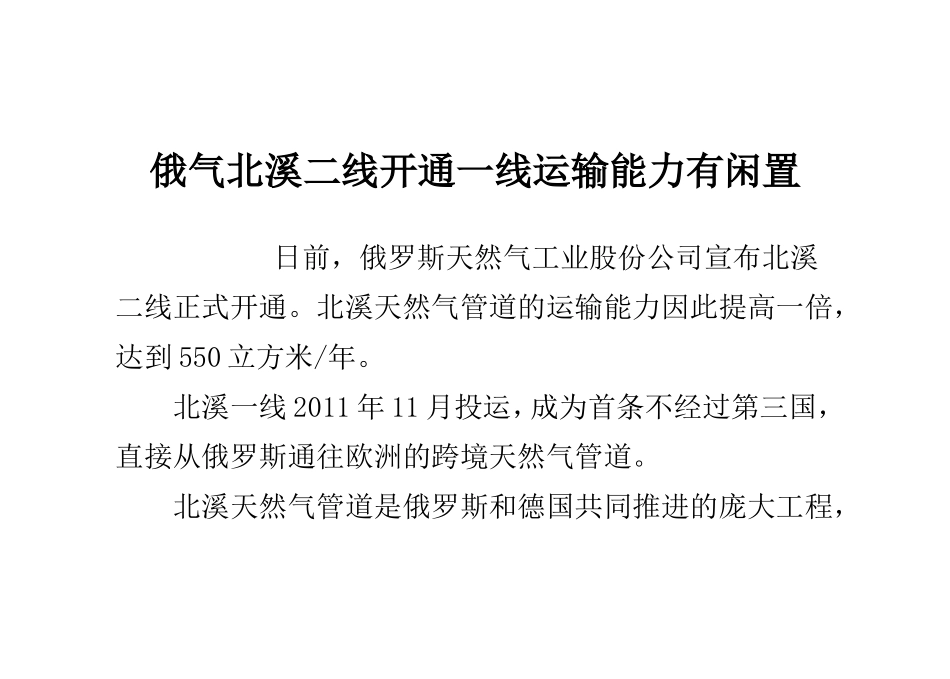 俄气北溪二线开通一线运输能力有闲置

日前，俄罗斯天然气工业股份公司宣布北溪二线正式开通。北溪天然气管道的运输能力因此提高一倍，达到550立方米/年。

北溪一线2011年11月投运，成为首条不经过第三国，直接从俄罗斯通往欧洲的跨境天然气管道。

北溪天然气管道是俄罗斯和德国共同推进的庞大工程，